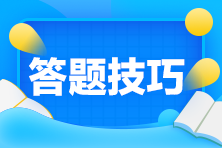 答题技巧